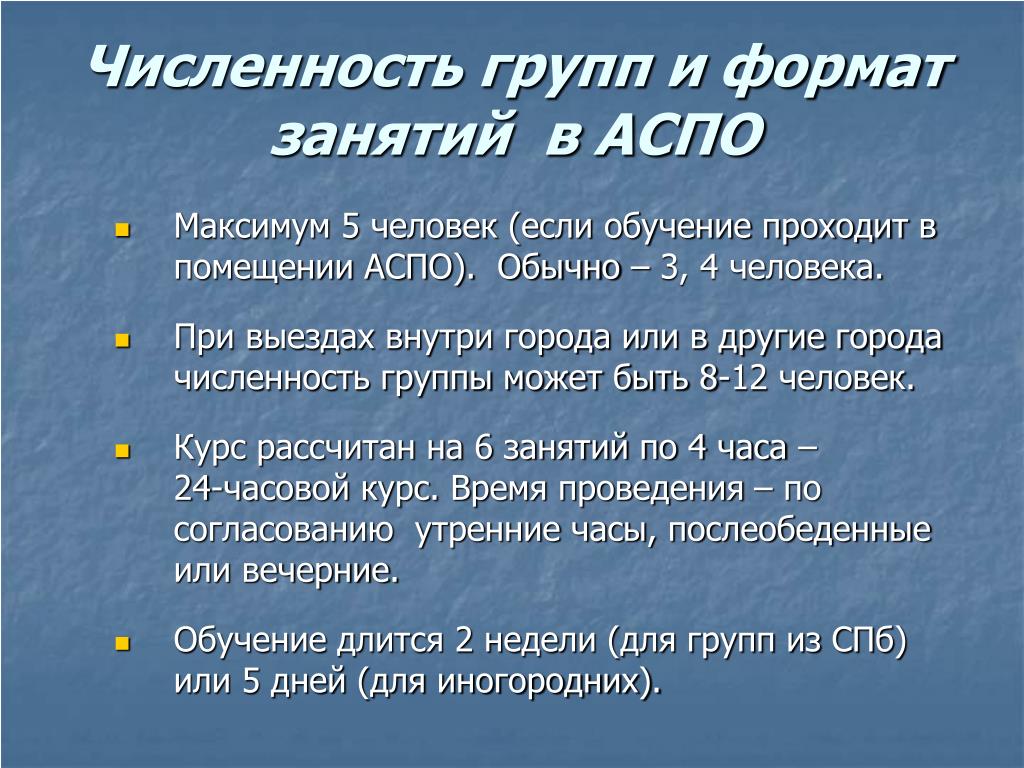 Численность групп и формат занятий в АСПО

Максимум 5 человек (если обучение проходит в помещении АСПО). Обычно – 3, 4 человека.

При выездах внутри города или в другие города численность группы может быть 8-12 человек.

Курс рассчитан на 6 занятий по 4 часа – 24-часовой курс. Время проведения – по согласованию утренние часы, послеобеденные или вечерние.

Обучение длится 2 недели (для групп из СПб) или 5 дней (для иногородних).